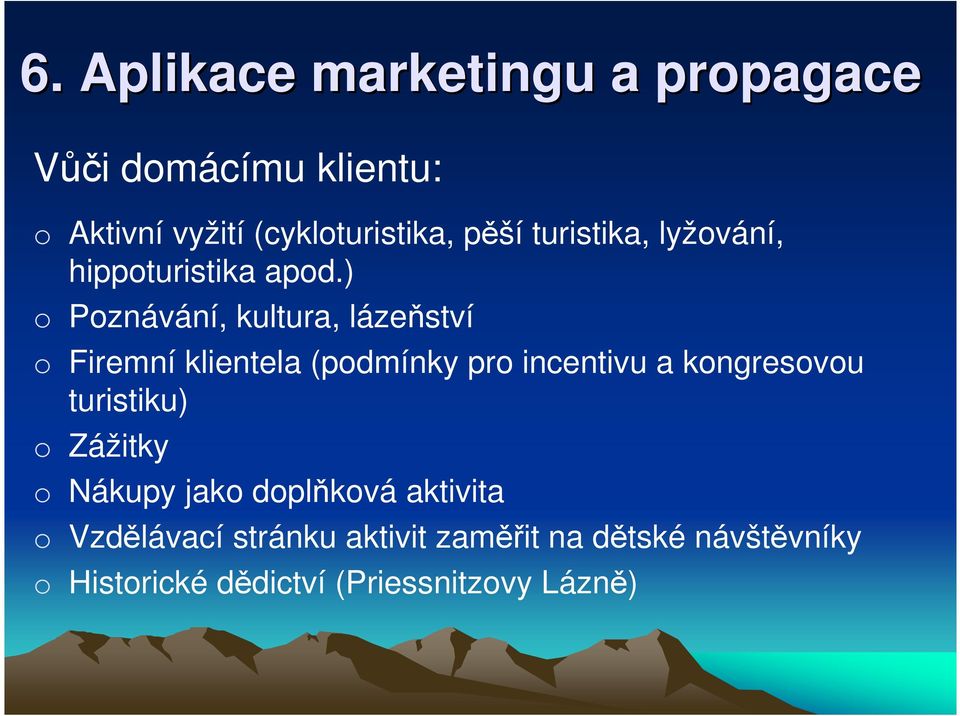 6. Aplikace marketingu a propagace

Vůči domácímu klientu:

o Aktivní vyžití (cykloturistika, pěší turistika, lyžování, hippoturistika apod.)
o Poznávání, kultura, lázeňství
o Firemní klientela (podmínky pro incentivu a kongresovou turistiku)
o Zážitky
o Nákupy jako doplňková aktivita
o Vzdělávací stránku aktivit zaměřit na dětské návštěvníky
o Historické dědictví (Priessnitzovy Lázně)